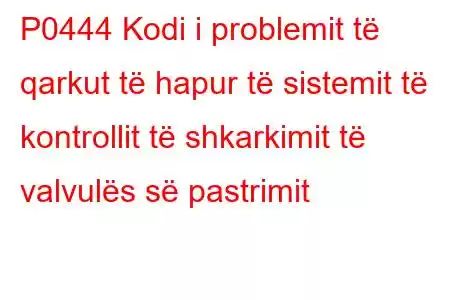 P0444 Kodi i problemit të qarkut të hapur të sistemit të kontrollit të shkarkimit të valvulës së pastrimit